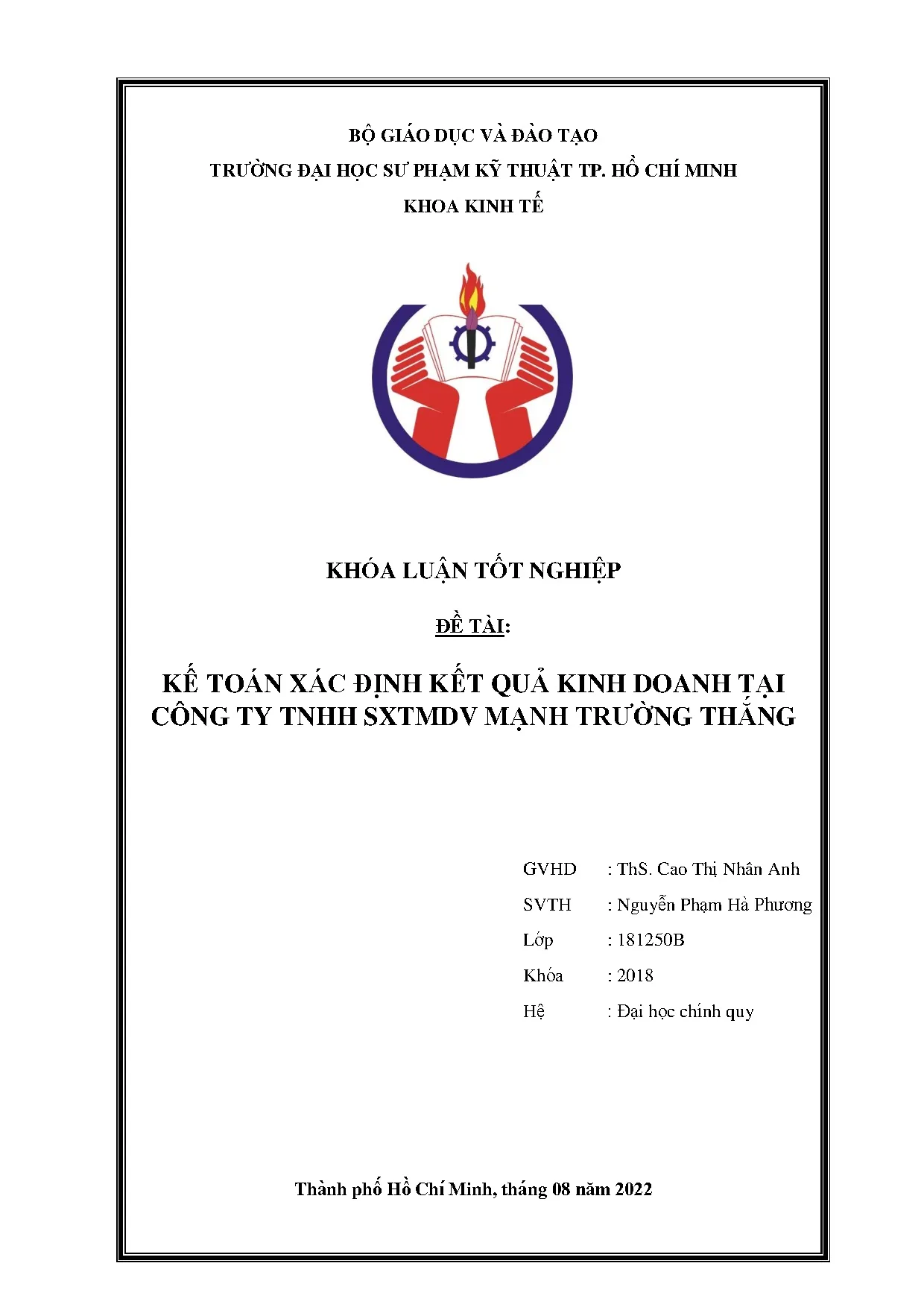 BỘ GIÁO DỤC VÀ ĐÀO TẠO

TRƯỜNG ĐẠI HỌC SƯ PHẠM KỸ THUẬT TP. HỒ CHÍ MINH

KHOA KINH TẾ

KHÓA LUẬN TỐT NGHIỆP

ĐỀ TÀI:

KẾ TOÁN XÁC ĐỊNH KẾT QUẢ KINH DOANH TẠI CÔNG TY TNHH SXTMDV MẠNH TRƯỜNG THẮNG

GVHD : ThS. Cao Thị Nhân Anh

SVTH : Nguyễn Phạm Hà Phương

Lớp : 181250B

Khóa : 2018

Hệ : Đại học chính quy

Thành phố Hồ Chí Minh, tháng 08 năm 2022